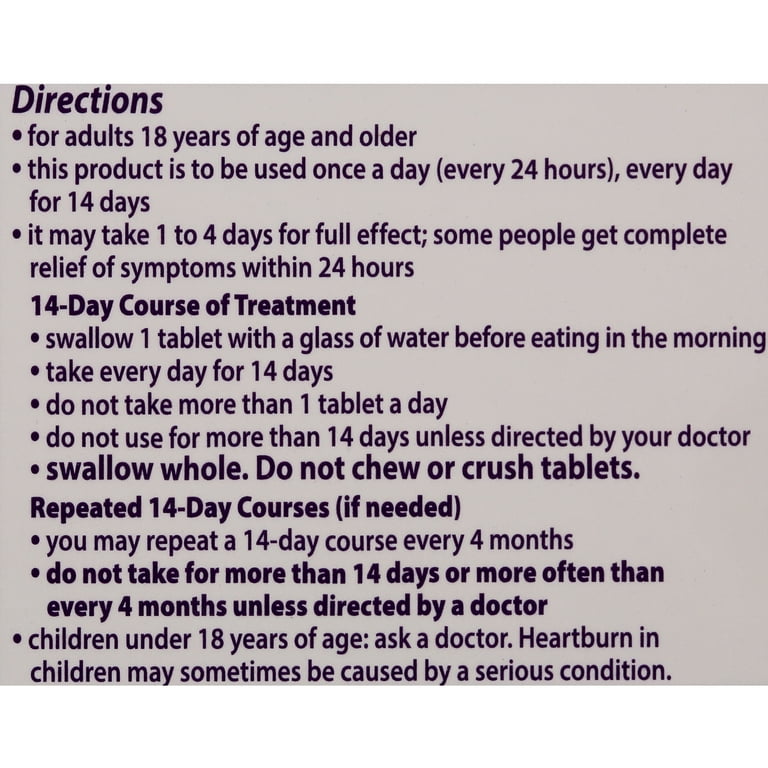 Directions
• for adults 18 years of age and older
• this product is to be used once a day (every 24 hours), every day for 14 days
• it may take 1 to 4 days for full effect; some people get complete relief of symptoms within 24 hours

14-Day Course of Treatment
• swallow 1 tablet with a glass of water before eating in the morning
• take every day for 14 days
• do not take more than 1 tablet a day
• do not use for more than 14 days unless directed by your doctor
• swallow whole. Do not chew or crush tablets.

Repeated 14-Day Courses (if needed)
• you may repeat a 14-day course every 4 months
• do not take for more than 14 days or more often than every 4 months unless directed by a doctor
• children under 18 years of age: ask a doctor. Heartburn in children may sometimes be caused by a serious condition.